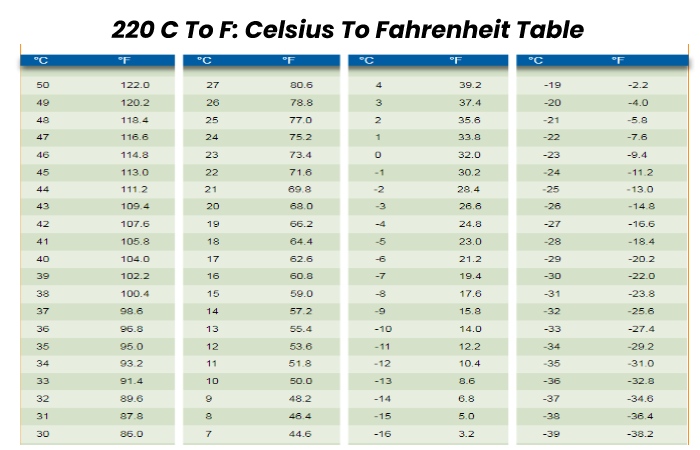 220 C To F: Celsius To Fahrenheit Table

| °C | °F |
|---|---|
| 50 | 122.0 |
| 49 | 120.2 |
| 48 | 118.4 |
| 47 | 116.6 |
| 46 | 114.8 |
| 45 | 113.0 |
| 44 | 111.2 |
| 43 | 109.4 |
| 42 | 107.6 |
| 41 | 105.8 |
| 40 | 104.0 |
| 39 | 102.2 |
| 38 | 100.4 |
| 37 | 98.6 |
| 36 | 96.8 |
| 35 | 95.0 |
| 34 | 93.2 |
| 33 | 91.4 |
| 32 | 89.6 |
| 31 | 87.8 |
| 30 | 86.0 |

| °C | °F |
|---|---|
| 27 | 80.6 |
| 26 | 78.8 |
| 25 | 77.0 |
| 24 | 75.2 |
| 23 | 73.4 |
| 22 | 71.6 |
| 21 | 69.8 |
| 20 | 68.0 |
| 19 | 66.2 |
| 18 | 64.4 |
| 17 | 62.6 |
| 16 | 60.8 |
| 15 | 59.0 |
| 14 | 57.2 |
| 13 | 55.4 |
| 12 | 53.6 |
| 11 | 51.8 |
| 10 | 50.0 |
| 9 | 48.2 |
| 8 | 46.4 |
| 7 | 44.6 |

| °C | °F |
|---|---|
| 4 | 39.2 |
| 3 | 37.4 |
| 2 | 35.6 |
| 1 | 33.8 |
| 0 | 32.0 |
| -1 | 30.2 |
| -2 | 28.4 |
| -3 | 26.6 |
| -4 | 24.8 |
| -5 | 23.0 |
| -6 | 21.2 |
| -7 | 19.4 |
| -8 | 17.6 |
| -9 | 15.8 |
| -10 | 14.0 |
| -11 | 12.2 |
| -12 | 10.4 |
| -13 | 8.6 |
| -14 | 6.8 |
| -15 | 5.0 |
| -16 | 3.2 |

| °C | °F |
|---|---|
| -19 | -2.2 |
| -20 | -4.0 |
| -21 | -5.8 |
| -22 | -7.6 |
| -23 | -9.4 |
| -24 | -11.2 |
| -25 | -13.0 |
| -26 | -14.8 |
| -27 | -16.6 |
| -28 | -18.4 |
| -29 | -20.2 |
| -30 | -22.0 |
| -31 | -23.8 |
| -32 | -25.6 |
| -33 | -27.4 |
| -34 | -29.2 |
| -35 | -31.0 |
| -36 | -32.8 |
| -37 | -34.6 |
| -38 | -36.4 |
| -39 | -38.2 |